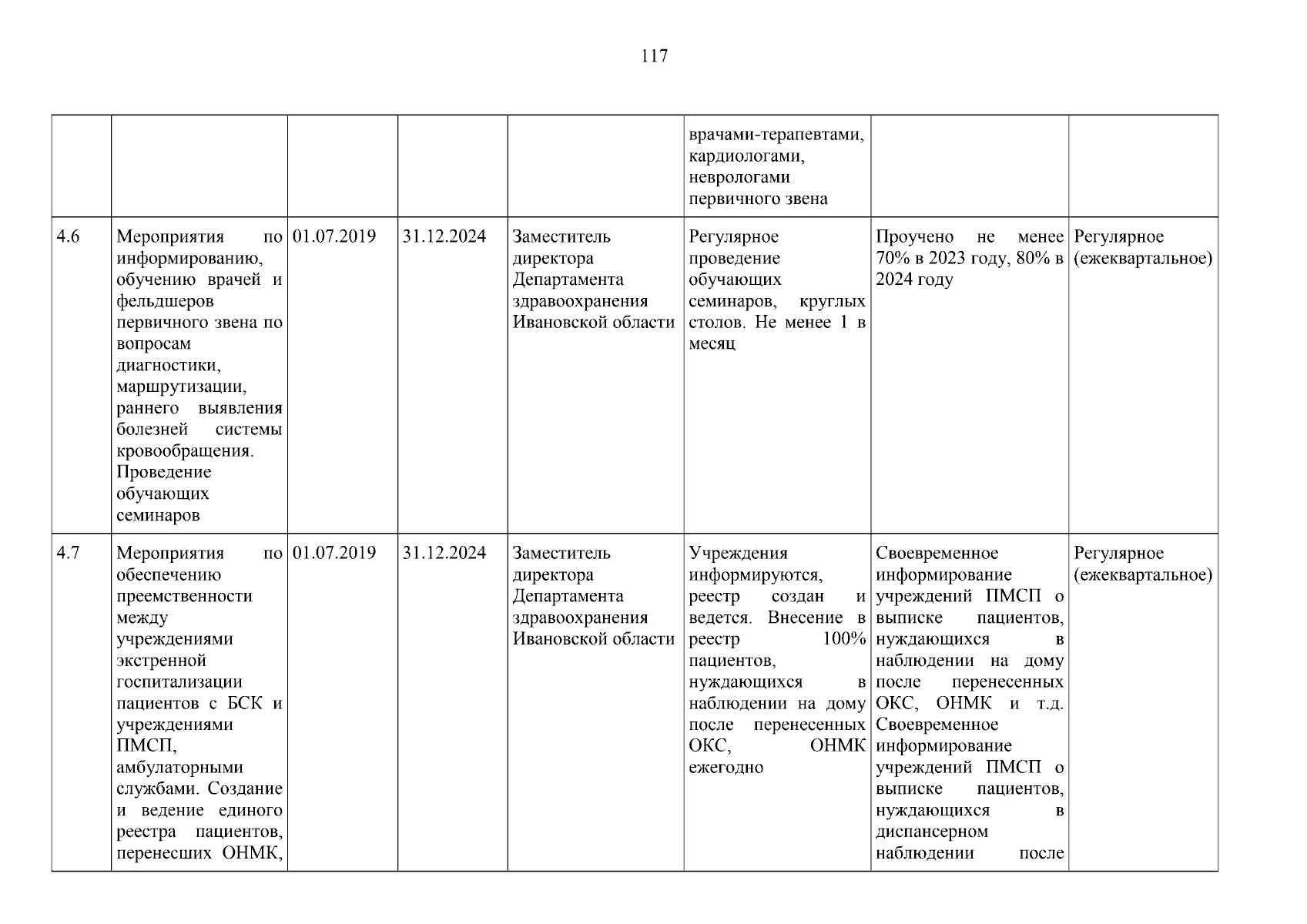 117

| | | | | | | | |
|---|---|---|---|---|---|---|---|
| | | | | | врачами-терапевтами, кардиологами, неврологами первичного звена | | |
| 4.6 | Мероприятия по информированию, обучению врачей и фельдшеров первичного звена по вопросам диагностики, маршрутизации, раннего выявления болезней системы кровообращения. Проведение обучающих семинаров | 01.07.2019 | 31.12.2024 | Заместитель директора Департамента здравоохранения Ивановской области | Регулярное проведение обучающих семинаров, круглых столов. Не менее 1 в месяц | Проучено не менее 70% в 2023 году, 80% в 2024 году | Регулярное (ежеквартальное) |
| 4.7 | Мероприятия по обеспечению преемственности между учреждениями экстренной госпитализации пациентов с БСК и учреждениями ПМСП, амбулаторными службами. Создание и ведение единого реестра пациентов, перенесших ОНМК, | 01.07.2019 | 31.12.2024 | Заместитель директора Департамента здравоохранения Ивановской области | Учреждения информируются, реестр создан и ведется. Внесение в реестр 100% пациентов, нуждающихся в наблюдении на дому после перенесенных ОКС, ОНМК ежегодно | Своевременное информирование учреждений ПМСП о выписке пациентов, нуждающихся в наблюдении на дому после перенесенных ОКС, ОНМК и т.д. Своевременное информирование учреждений ПМСП о выписке пациентов, нуждающихся в диспансерном наблюдении после | Регулярное (ежеквартальное) |